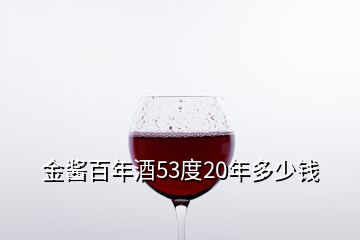 金酱百年酒53度20年多少钱